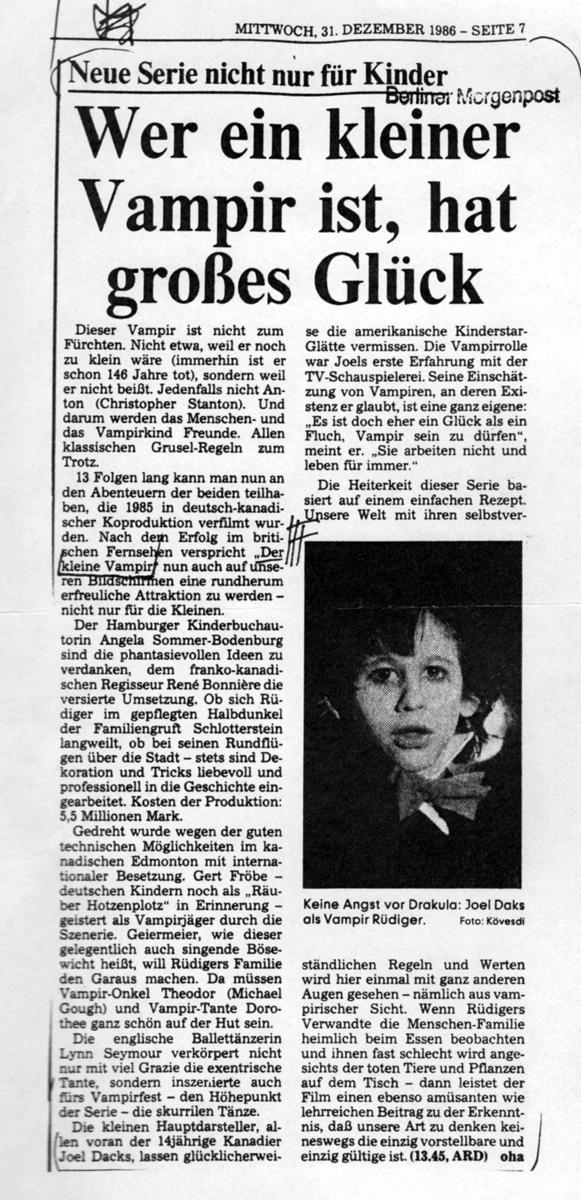 MITTWOCH, 31. DEZEMBER 1986 – SEITE 7

Neue Serie nicht nur für Kinder

Berliner Morgenpost

Wer ein kleiner Vampir ist, hat großes Glück

Dieser Vampir ist nicht zum Fürchten. Nicht etwa, weil er noch zu klein wäre (immerhin ist er schon 146 Jahre tot), sondern weil er nicht beißt. Jedenfalls nicht Anton (Christopher Stanton). Und darum werden das Menschen- und das Vampirkind Freunde. Allen klassischen Grusel-Regeln zum Trotz.

13 Folgen lang kann man nun an den Abenteuern der beiden teilhaben, die 1985 in deutsch-kanadischer Koproduktion verfilmt wurden. Nach dem Erfolg im britischen Fernsehen verspricht „Der kleine Vampir" nun auch auf unseren Bildschirmen eine rundherum erfreuliche Attraktion zu werden – nicht nur für die Kleinen.

Der Hamburger Kinderbuchautorin Angela Sommer-Bodenburg sind die phantasievollen Ideen zu verdanken, dem franko-kanadischen Regisseur René Bonnière die versierte Umsetzung. Ob sich Rüdiger im gepflegten Halbdunkel der Familiengruft Schlotterstein langweilt, ob bei seinen Rundflügen über die Stadt – stets sind Dekoration und Tricks liebevoll und professionell in die Geschichte eingearbeitet. Kosten der Produktion: 5,5 Millionen Mark.

Gedreht wurde wegen der guten technischen Möglichkeiten im kanadischen Edmonton mit internationaler Besetzung. Gert Fröbe – deutschen Kindern noch als „Räuber Hotzenplotz" in Erinnerung – geistert als Vampirjäger durch die Szenerie. Geiermeier, wie dieser gelegentlich auch singende Bösewicht heißt, will Rüdigers Familie den Garaus machen. Da müssen Vampir-Onkel Theodor (Michael Gough) und Vampir-Tante Dorothee ganz schön auf der Hut sein.

Die englische Ballettänzerin Lynn Seymour verkörpert nicht nur mit viel Grazie die exentrische Tante, sondern inszenierte auch fürs Vampirfest – den Höhepunkt der Serie – die skurrilen Tänze.

Die kleinen Hauptdarsteller, allen voran der 14jährige Kanadier Joel Dacks, lassen glücklicherweise die amerikanische Kinderstar-Glätte vermissen. Die Vampirrolle war Joels erste Erfahrung mit der TV-Schauspielerei. Seine Einschätzung von Vampiren, an deren Existenz er glaubt, ist eine ganz eigene: „Es ist doch eher ein Glück als ein Fluch, Vampir sein zu dürfen", meint er. „Sie arbeiten nicht und leben für immer."

Die Heiterkeit dieser Serie basiert auf einem einfachen Rezept. Unsere Welt mit ihren selbstverständlichen Regeln und Werten wird hier einmal mit ganz anderen Augen gesehen – nämlich aus vampirischer Sicht. Wenn Rüdigers Verwandte die Menschen-Familie heimlich beim Essen beobachten und ihnen fast schlecht wird angesichts der toten Tiere und Pflanzen auf dem Tisch – dann leistet der Film einen ebenso amüsanten wie lehrreichen Beitrag zu der Erkenntnis, daß unsere Art zu denken keineswegs die einzig vorstellbare und einzig gültige ist. (13.45, ARD) oha

Keine Angst vor Drakula: Joel Daks als Vampir Rüdiger. Foto: Kövesdi